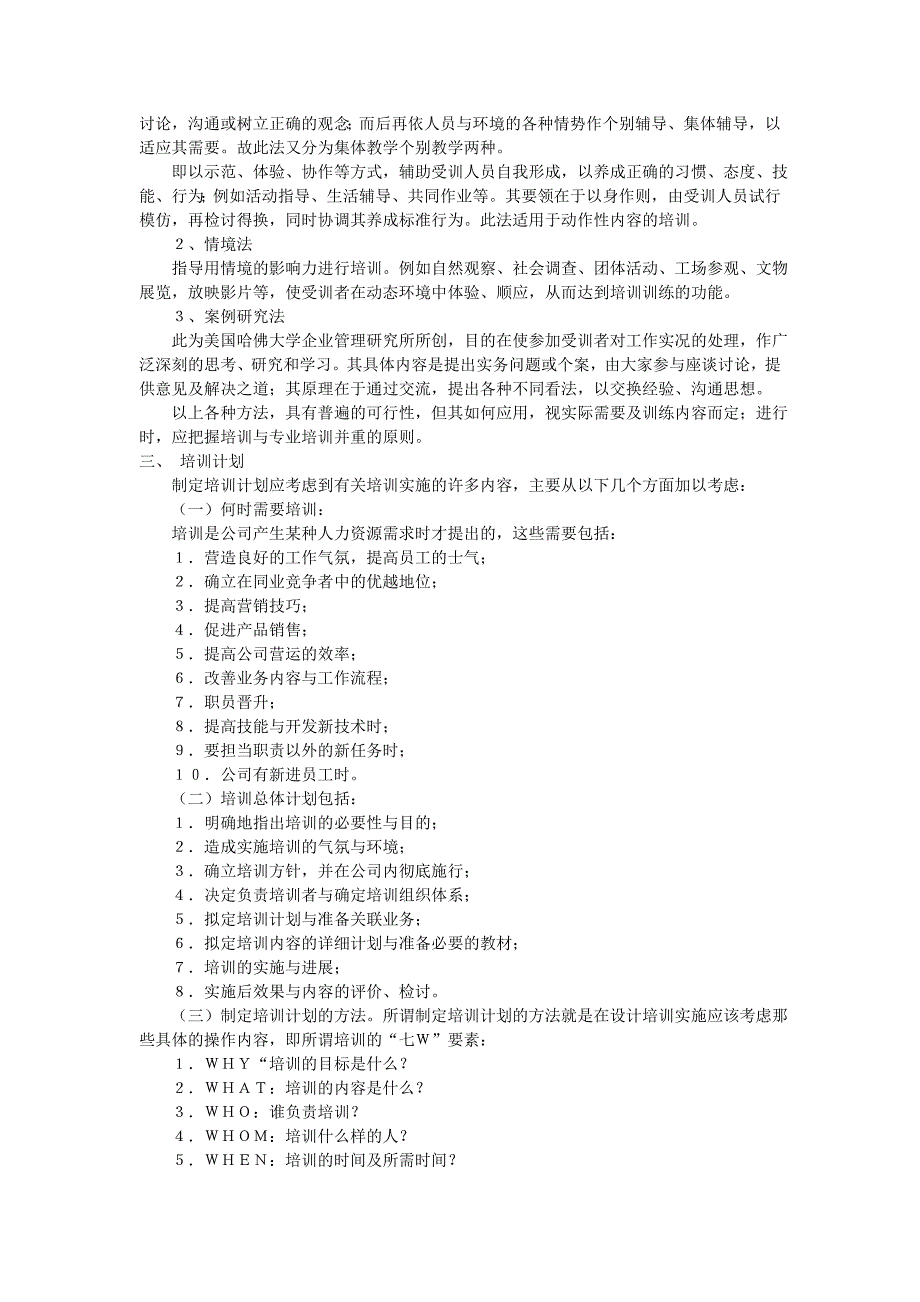 讨论，沟通或树立正确的观念；而后再依人员与环境的各种情势作个别辅导、集体辅导，以适应其需要。故此法又分为集体教学个别教学两种。

即以示范、体验、协作等方式，辅助受训人员自我形成，以养成正确的习惯、态度、技能、行为；例如活动指导、生活辅导、共同作业等。其要领在于以身作则，由受训人员试行模仿，再检讨得换，同时协调其养成标准行为。此法适用于动作性内容的培训。

２、情境法

指导用情境的影响力进行培训。例如自然观察、社会调查、团体活动、工场参观、文物展览，放映影片等，使受训者在动态环境中体验、顺应，从而达到培训训练的功能。

３、案例研究法

此为美国哈佛大学企业管理研究所所创，目的在使参加受训者对工作实况的处理，作广泛深刻的思考、研究和学习。其具体内容是提出实务问题或个案，由大家参与座谈讨论，提供意见及解决之道；其原理在于通过交流，提出各种不同看法，以交换经验、沟通思想。

以上各种方法，具有普遍的可行性，但其如何应用，视实际需要及训练内容而定；进行时，应把握培训与专业培训并重的原则。

三、 培训计划

制定培训计划应考虑到有关培训实施的许多内容，主要从以下几个方面加以考虑：

（一）何时需要培训：

培训是公司产生某种人力资源需求时才提出的，这些需要包括：

１．营造良好的工作气氛，提高员工的士气；

２．确立在同业竞争者中的优越地位；

３．提高营销技巧；

４．促进产品销售；

５．提高公司营运的效率；

６．改善业务内容与工作流程；

７．职员晋升；

８．提高技能与开发新技术时；

９．要担当职责以外的新任务时；

１０．公司有新进员工时。

（二）培训总体计划包括：

１．明确地指出培训的必要性与目的；

２．造成实施培训的气氛与环境；

３．确立培训方针，并在公司内彻底施行；

４．决定负责培训者与确定培训组织体系；

５．拟定培训计划与准备关联业务；

６．拟定培训内容的详细计划与准备必要的教材；

７．培训的实施与进展；

８．实施后效果与内容的评价、检讨。

（三）制定培训计划的方法。所谓制定培训计划的方法就是在设计培训实施应该考虑那些具体的操作内容，即所谓培训的“七Ｗ”要素：

１．ＷＨＹ“培训的目标是什么？

２．ＷＨＡＴ：培训的内容是什么？

３．ＷＨＯ：谁负责培训？

４．ＷＨＯＭ：培训什么样的人？

５．ＷＨＥＮ：培训的时间及所需时间？